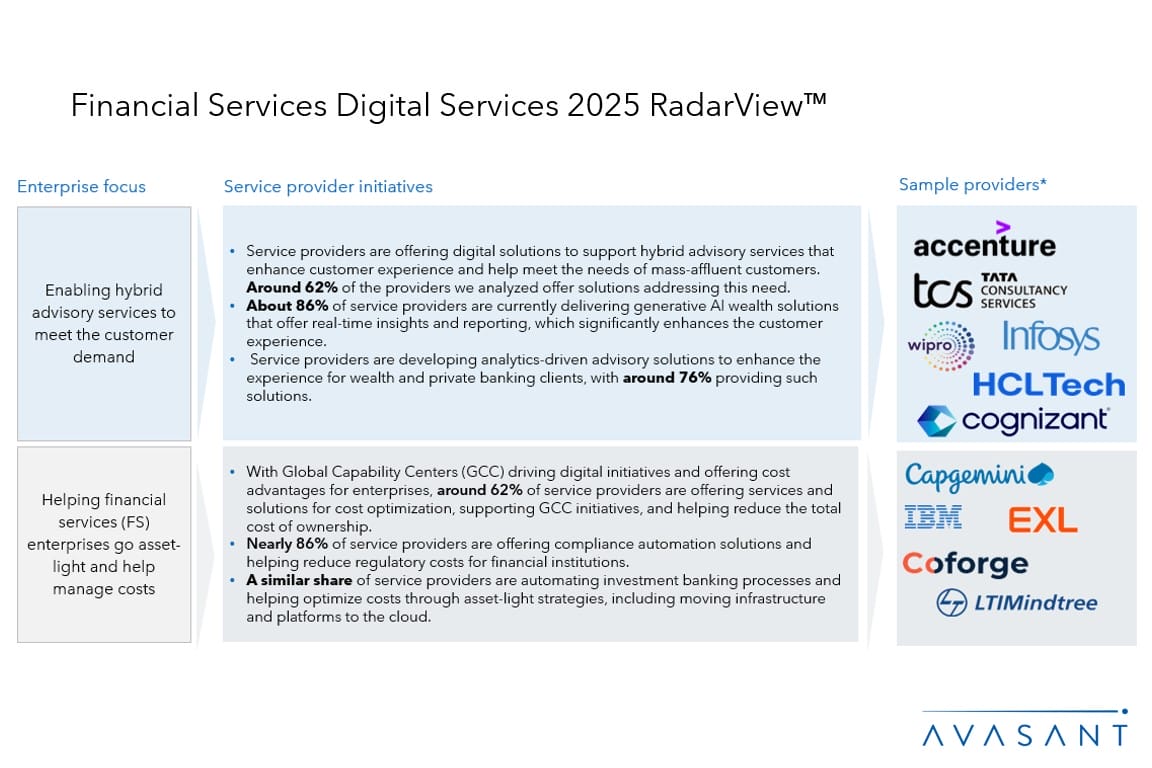 Financial Services Digital Services 2025 RadarView™

Enterprise focus

Enabling hybrid advisory services to meet the customer demand

Helping financial services (FS) enterprises go asset-light and help manage costs

Service provider initiatives

• Service providers are offering digital solutions to support hybrid advisory services that enhance customer experience and help meet the needs of mass-affluent customers. Around 62% of the providers we analyzed offer solutions addressing this need.
• About 86% of service providers are currently delivering generative AI wealth solutions that offer real-time insights and reporting, which significantly enhances the customer experience.
• Service providers are developing analytics-driven advisory solutions to enhance the experience for wealth and private banking clients, with around 76% providing such solutions.

• With Global Capability Centers (GCC) driving digital initiatives and offering cost advantages for enterprises, around 62% of service providers are offering services and solutions for cost optimization, supporting GCC initiatives, and helping reduce the total cost of ownership.
• Nearly 86% of service providers are offering compliance automation solutions and helping reduce regulatory costs for financial institutions.
• A similar share of service providers are automating investment banking processes and helping optimize costs through asset-light strategies, including moving infrastructure and platforms to the cloud.

Sample providers*

accenture
tcs TATA CONSULTANCY SERVICES
wipro
Infosys
HCLTech
cognizant

Capgemini
IBM
EXL
Coforge
LTIMindtree

AVASANT